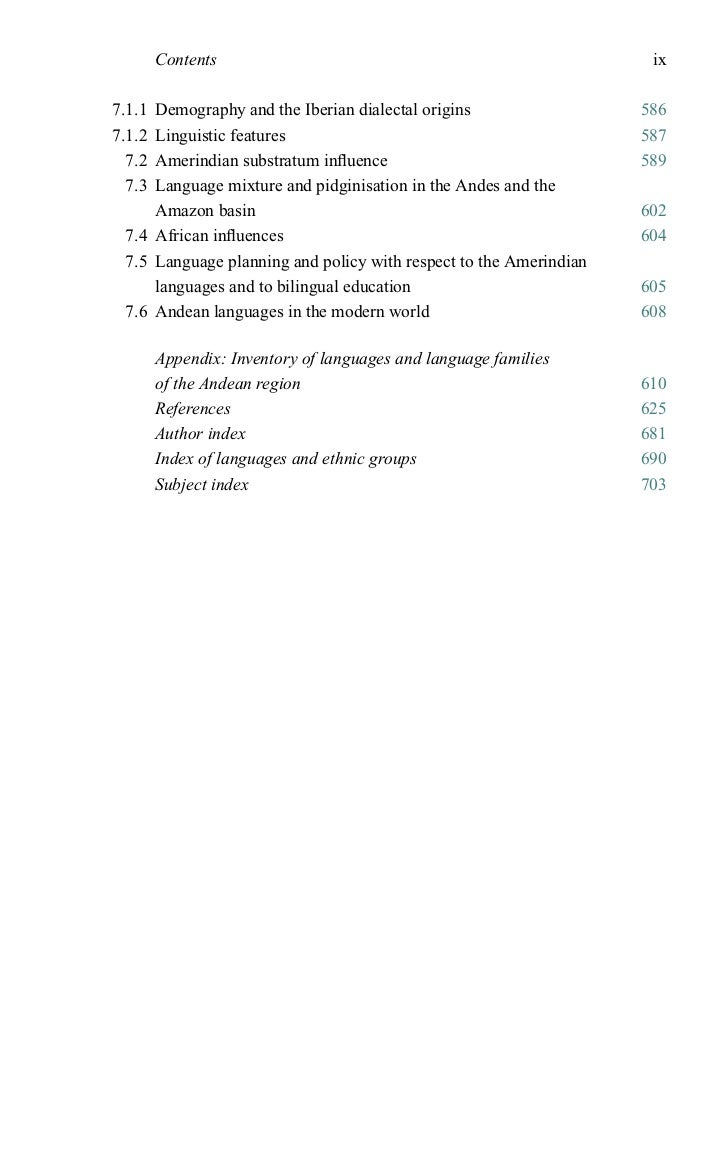 Contents ix

7.1.1 Demography and the Iberian dialectal origins 586
7.1.2 Linguistic features 587
7.2 Amerindian substratum influence 589
7.3 Language mixture and pidginisation in the Andes and the Amazon basin 602
7.4 African influences 604
7.5 Language planning and policy with respect to the Amerindian languages and to bilingual education 605
7.6 Andean languages in the modern world 608

Appendix: Inventory of languages and language families of the Andean region 610
References 625
Author index 681
Index of languages and ethnic groups 690
Subject index 703